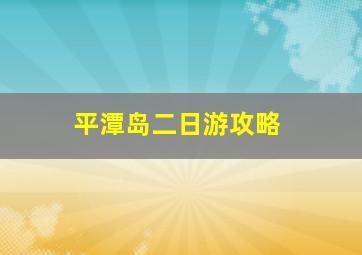 平潭岛二日游攻略